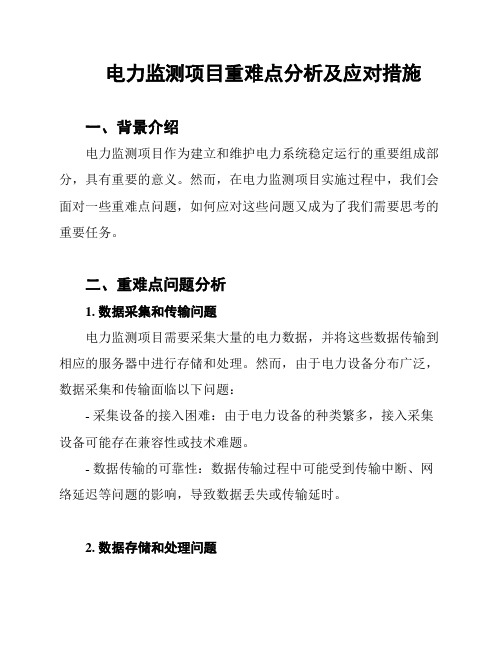 电力监测项目重难点分析及应对措施

一、背景介绍

电力监测项目作为建立和维护电力系统稳定运行的重要组成部分，具有重要的意义。然而，在电力监测项目实施过程中，我们会面对一些重难点问题，如何应对这些问题又成为了我们需要思考的重要任务。

二、重难点问题分析

1. 数据采集和传输问题

电力监测项目需要采集大量的电力数据，并将这些数据传输到相应的服务器中进行存储和处理。然而，由于电力设备分布广泛，数据采集和传输面临以下问题：

- 采集设备的接入困难：由于电力设备的种类繁多，接入采集设备可能存在兼容性或技术难题。

- 数据传输的可靠性：数据传输过程中可能受到传输中断、网络延迟等问题的影响，导致数据丢失或传输延时。

2. 数据存储和处理问题